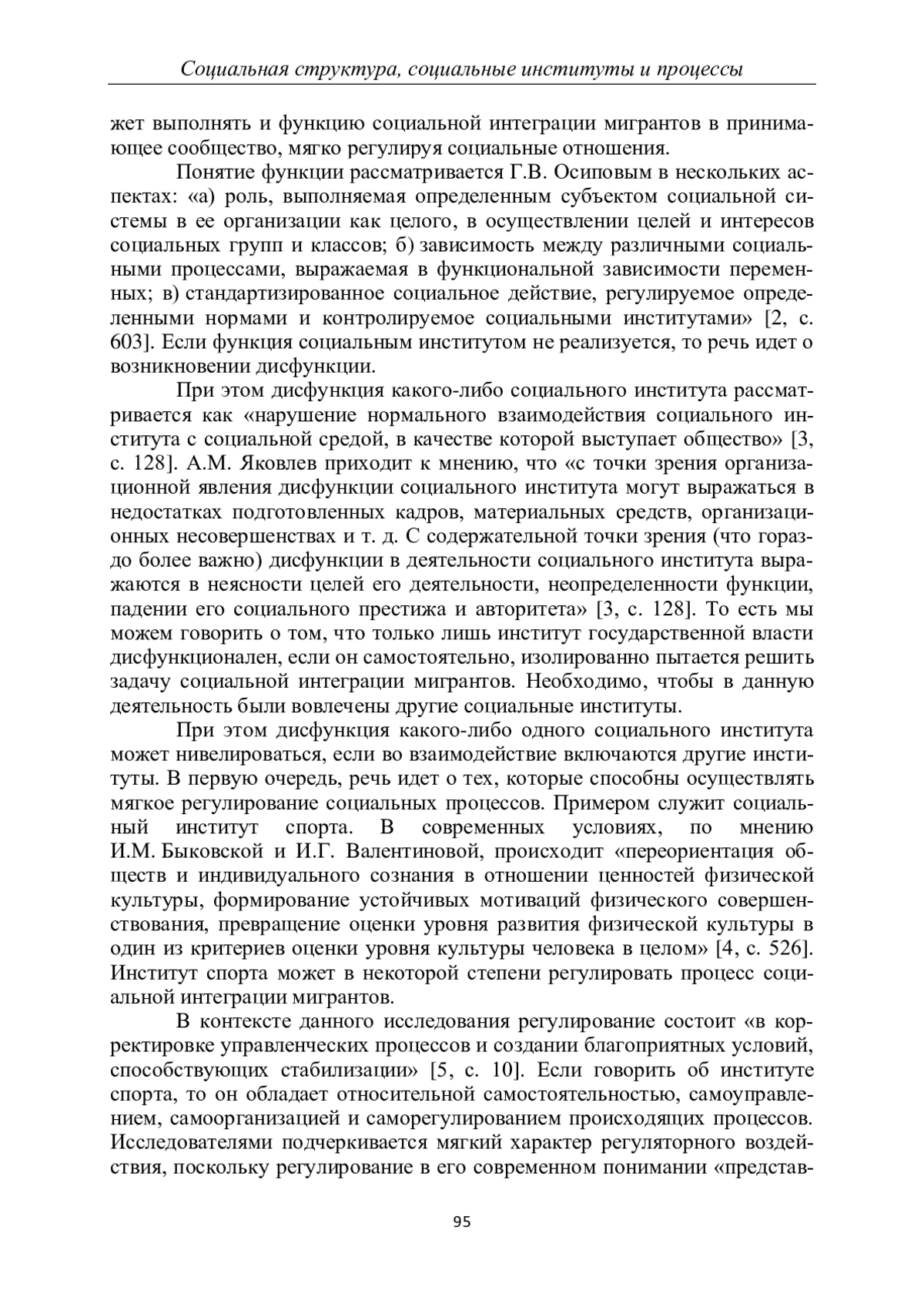 Социальная структура, социальные институты и процессы

жет выполнять и функцию социальной интеграции мигрантов в принимающее сообщество, мягко регулируя социальные отношения.

Понятие функции рассматривается Г.В. Осиповым в нескольких аспектах: «а) роль, выполняемая определенным субъектом социальной системы в ее организации как целого, в осуществлении целей и интересов социальных групп и классов; б) зависимость между различными социальными процессами, выражаемая в функциональной зависимости переменных; в) стандартизированное социальное действие, регулируемое определенными нормами и контролируемое социальными институтами» [2, с. 603]. Если функция социальным институтом не реализуется, то речь идет о возникновении дисфункции.

При этом дисфункция какого-либо социального института рассматривается как «нарушение нормального взаимодействия социального института с социальной средой, в качестве которой выступает общество» [3, с. 128]. А.М. Яковлев приходит к мнению, что «с точки зрения организационной явления дисфункции социального института могут выражаться в недостатках подготовленных кадров, материальных средств, организационных несовершенствах и т. д. С содержательной точки зрения (что гораздо более важно) дисфункции в деятельности социального института выражаются в неясности целей его деятельности, неопределенности функции, падении его социального престижа и авторитета» [3, с. 128]. То есть мы можем говорить о том, что только лишь институт государственной власти дисфункционален, если он самостоятельно, изолированно пытается решить задачу социальной интеграции мигрантов. Необходимо, чтобы в данную деятельность были вовлечены другие социальные институты.

При этом дисфункция какого-либо одного социального института может нивелироваться, если во взаимодействие включаются другие институты. В первую очередь, речь идет о тех, которые способны осуществлять мягкое регулирование социальных процессов. Примером служит социальный институт спорта. В современных условиях, по мнению И.М. Быковской и И.Г. Валентиновой, происходит «переориентация обществ и индивидуального сознания в отношении ценностей физической культуры, формирование устойчивых мотиваций физического совершенствования, превращение оценки уровня развития физической культуры в один из критериев оценки уровня культуры человека в целом» [4, с. 526]. Институт спорта может в некоторой степени регулировать процесс социальной интеграции мигрантов.

В контексте данного исследования регулирование состоит «в корректировке управленческих процессов и создании благоприятных условий, способствующих стабилизации» [5, с. 10]. Если говорить об институте спорта, то он обладает относительной самостоятельностью, самоуправлением, самоорганизацией и саморегулированием происходящих процессов. Исследователями подчеркивается мягкий характер регуляторного воздействия, поскольку регулирование в его современном понимании «представ-

95